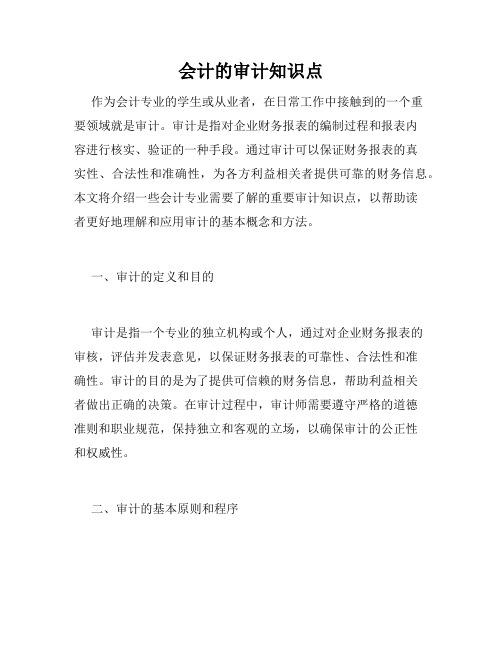 会计的审计知识点

作为会计专业的学生或从业者，在日常工作中接触到的一个重要领域就是审计。审计是指对企业财务报表的编制过程和报表内容进行核实、验证的一种手段。通过审计可以保证财务报表的真实性、合法性和准确性，为各方利益相关者提供可靠的财务信息。本文将介绍一些会计专业需要了解的重要审计知识点，以帮助读者更好地理解和应用审计的基本概念和方法。

一、审计的定义和目的

审计是指一个专业的独立机构或个人，通过对企业财务报表的审核，评估并发表意见，以保证财务报表的可靠性、合法性和准确性。审计的目的是为了提供可信赖的财务信息，帮助利益相关者做出正确的决策。在审计过程中，审计师需要遵守严格的道德准则和职业规范，保持独立和客观的立场，以确保审计的公正性和权威性。

二、审计的基本原则和程序